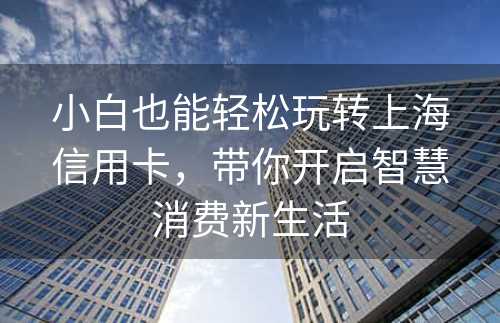 小白也能轻松玩转上海信用卡，带你开启智慧消费新生活